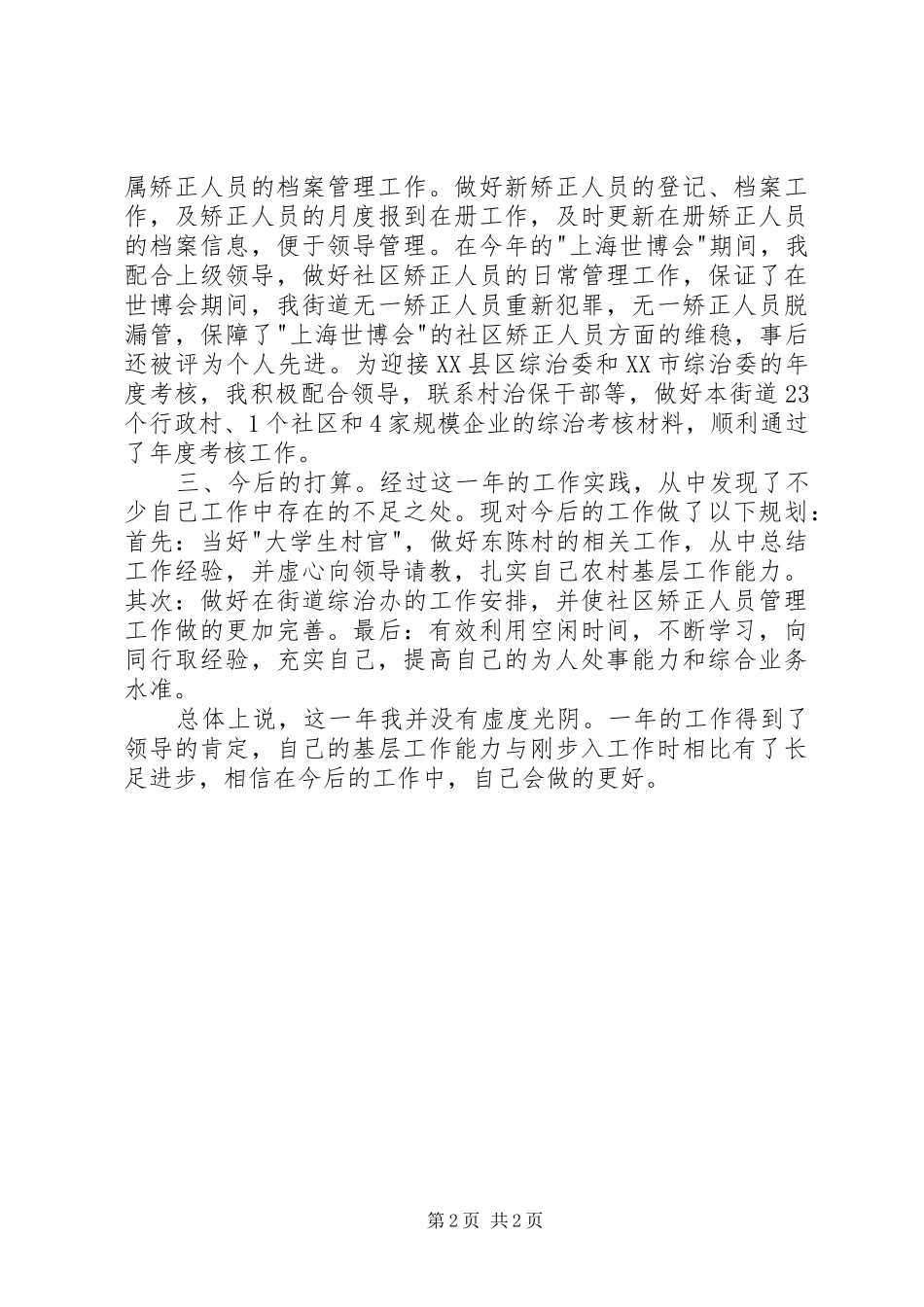 属矫正人员的档案管理工作。做好新矫正人员的登记、档案工作，及矫正人员的月度报到在册工作，及时更新在册矫正人员的档案信息，便于领导管理。在今年的"上海世博会"期间，我配合上级领导，做好社区矫正人员的日常管理工作，保证了在世博会期间，我街道无一矫正人员重新犯罪，无一矫正人员脱漏管，保障了"上海世博会"的社区矫正人员方面的维稳，事后还被评为个人先进。为迎接XX县区综治委和XX市综治委的年度考核，我积极配合领导，联系村治保干部等，做好本街道23个行政村、1个社区和4家规模企业的综治考核材料，顺利通过了年度考核工作。

三、今后的打算。经过这一年的工作实践，从中发现了不少自己工作中存在的不足之处。现对今后的工作做了以下规划：首先：当好"大学生村官"，做好东陈村的相关工作，从中总结工作经验，并虚心向领导请教，扎实自己农村基层工作能力。其次：做好在街道综治办的工作安排，并使社区矫正人员管理工作做的更加完善。最后：有效利用空闲时间，不断学习，向同行取经验，充实自己，提高自己的为人处事能力和综合业务水准。

总体上说，这一年我并没有虚度光阴。一年的工作得到了领导的肯定，自己的基层工作能力与刚步入工作时相比有了长足进步，相信在今后的工作中，自己会做的更好。

第2页 共2页